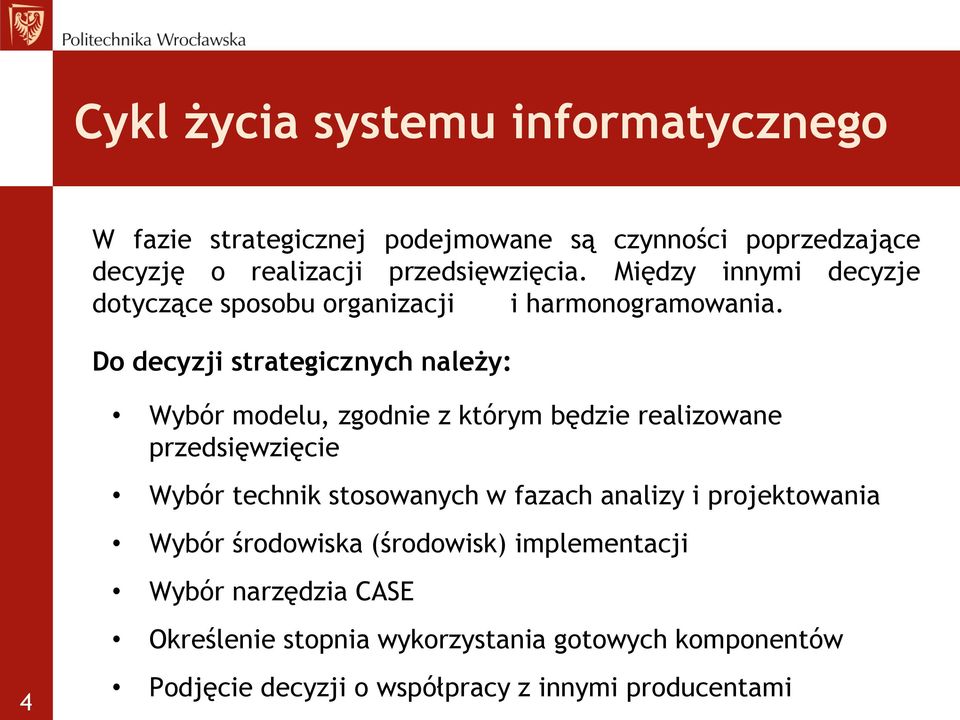 Politechnika Wrocławska

Cykl życia systemu informatycznego

W fazie strategicznej podejmowane są czynności poprzedzające decyzję o realizacji przedsięwzięcia. Między innymi decyzje dotyczące sposobu organizacji i harmonogramowania.

Do decyzji strategicznych należy:

• Wybór modelu, zgodnie z którym będzie realizowane przedsięwzięcie
• Wybór technik stosowanych w fazach analizy i projektowania
• Wybór środowiska (środowisk) implementacji
• Wybór narzędzia CASE
• Określenie stopnia wykorzystania gotowych komponentów
• Podjęcie decyzji o współpracy z innymi producentami

4